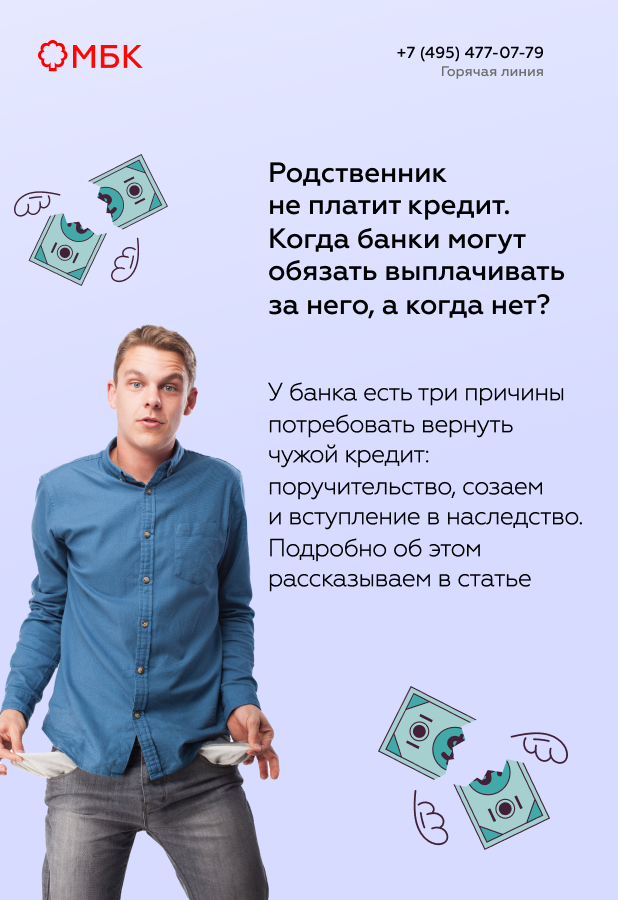 МБК

+7 (495) 477-07-79
Горячая линия

Родственник не платит кредит. Когда банки могут обязать выплачивать за него, а когда нет?

У банка есть три причины потребовать вернуть чужой кредит: поручительство, созаем и вступление в наследство. Подробно об этом рассказываем в статье